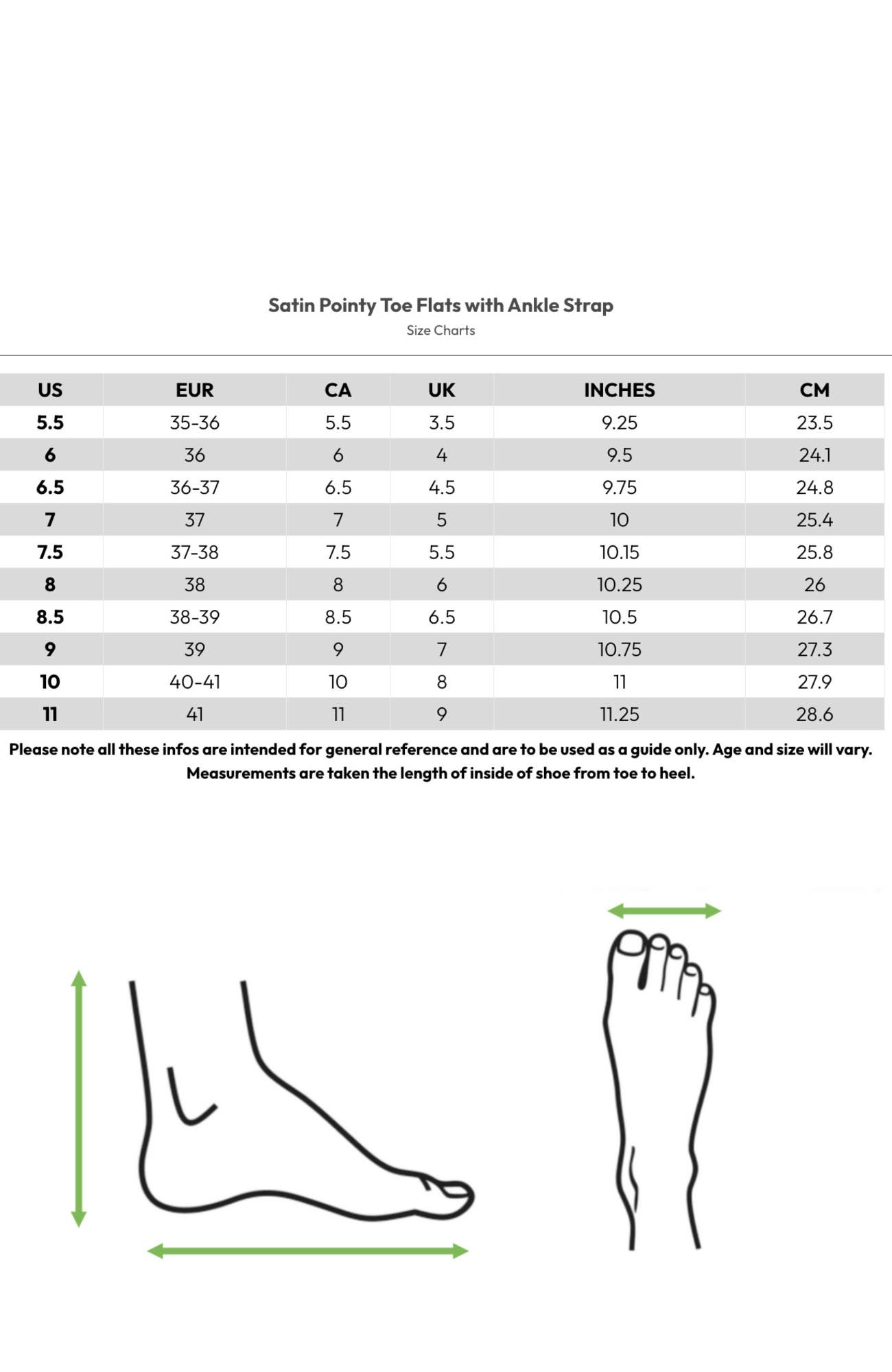 Satin Pointy Toe Flats with Ankle Strap

Size Charts

| US | EUR | CA | UK | INCHES | CM |
|---|---|---|---|---|---|
| 5.5 | 35-36 | 5.5 | 3.5 | 9.25 | 23.5 |
| 6 | 36 | 6 | 4 | 9.5 | 24.1 |
| 6.5 | 36-37 | 6.5 | 4.5 | 9.75 | 24.8 |
| 7 | 37 | 7 | 5 | 10 | 25.4 |
| 7.5 | 37-38 | 7.5 | 5.5 | 10.15 | 25.8 |
| 8 | 38 | 8 | 6 | 10.25 | 26 |
| 8.5 | 38-39 | 8.5 | 6.5 | 10.5 | 26.7 |
| 9 | 39 | 9 | 7 | 10.75 | 27.3 |
| 10 | 40-41 | 10 | 8 | 11 | 27.9 |
| 11 | 41 | 11 | 9 | 11.25 | 28.6 |

Please note all these infos are intended for general reference and are to be used as a guide only. Age and size will vary. Measurements are taken the length of inside of shoe from toe to heel.